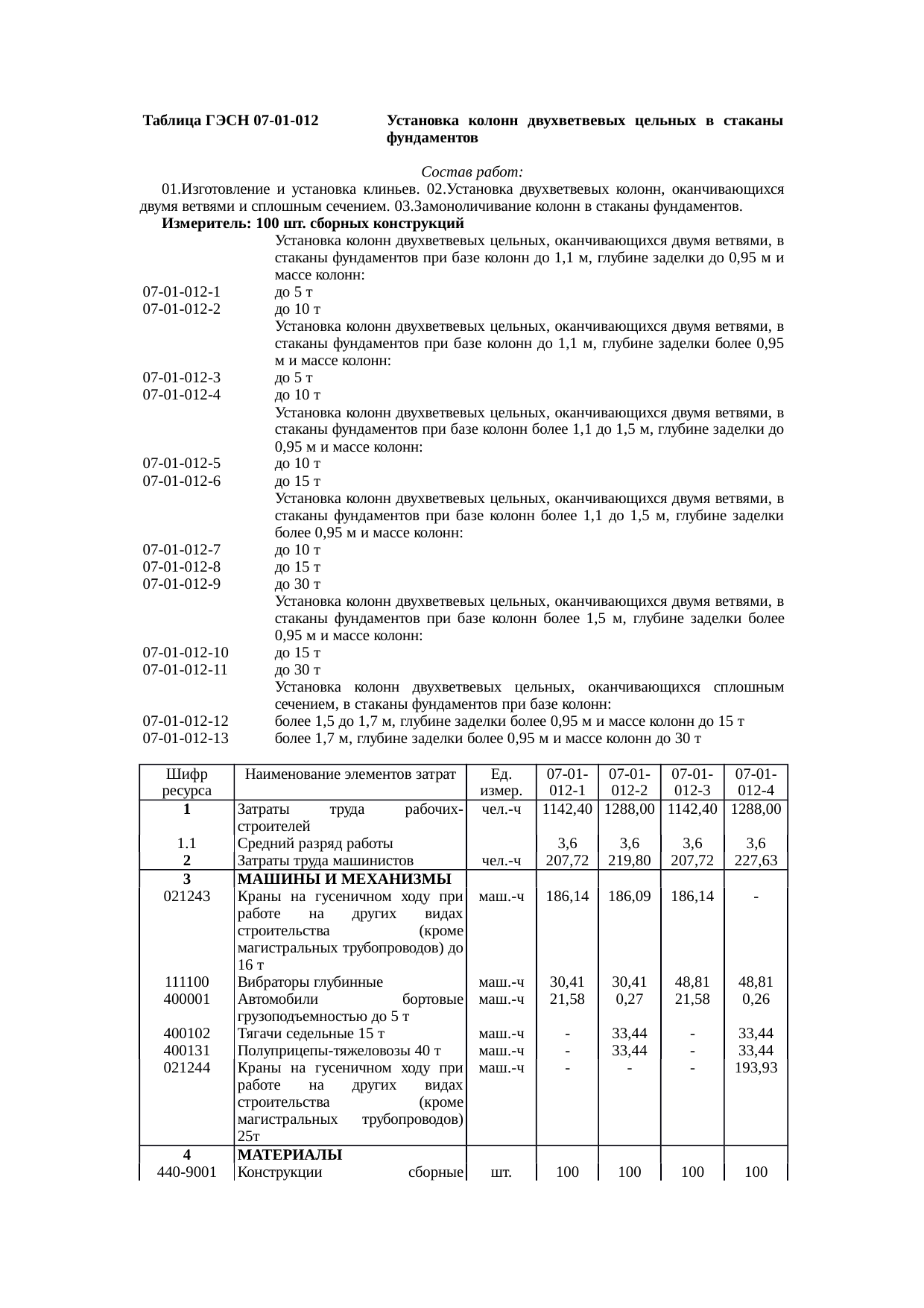 Таблица ГЭСН 07-01-012 Установка колонн двухветвевых цельных в стаканы фундаментов

Состав работ:
01.Изготовление и установка клиньев. 02.Установка двухветвевых колонн, оканчивающихся двумя ветвями и сплошным сечением. 03.Замоноличивание колонн в стаканы фундаментов.

Измеритель: 100 шт. сборных конструкций

Установка колонн двухветвевых цельных, оканчивающихся двумя ветвями, в стаканы фундаментов при базе колонн до 1,1 м, глубине заделки до 0,95 м и массе колонн:
07-01-012-1 до 5 т
07-01-012-2 до 10 т
Установка колонн двухветвевых цельных, оканчивающихся двумя ветвями, в стаканы фундаментов при базе колонн до 1,1 м, глубине заделки более 0,95 м и массе колонн:
07-01-012-3 до 5 т
07-01-012-4 до 10 т
Установка колонн двухветвевых цельных, оканчивающихся двумя ветвями, в стаканы фундаментов при базе колонн более 1,1 до 1,5 м, глубине заделки до 0,95 м и массе колонн:
07-01-012-5 до 10 т
07-01-012-6 до 15 т
Установка колонн двухветвевых цельных, оканчивающихся двумя ветвями, в стаканы фундаментов при базе колонн более 1,1 до 1,5 м, глубине заделки более 0,95 м и массе колонн:
07-01-012-7 до 10 т
07-01-012-8 до 15 т
07-01-012-9 до 30 т
Установка колонн двухветвевых цельных, оканчивающихся двумя ветвями, в стаканы фундаментов при базе колонн более 1,5 м, глубине заделки более 0,95 м и массе колонн:
07-01-012-10 до 15 т
07-01-012-11 до 30 т
Установка колонн двухветвевых цельных, оканчивающихся сплошным сечением, в стаканы фундаментов при базе колонн:
07-01-012-12 более 1,5 до 1,7 м, глубине заделки более 0,95 м и массе колонн до 15 т
07-01-012-13 более 1,7 м, глубине заделки более 0,95 м и массе колонн до 30 т

| Шифр ресурса | Наименование элементов затрат | Ед. измер. | 07-01-012-1 | 07-01-012-2 | 07-01-012-3 | 07-01-012-4 |
|---|---|---|---|---|---|---|
| 1 | Затраты труда рабочих-строителей | чел.-ч | 1142,40 | 1288,00 | 1142,40 | 1288,00 |
| 1.1 | Средний разряд работы | | 3,6 | 3,6 | 3,6 | 3,6 |
| 2 | Затраты труда машинистов | чел.-ч | 207,72 | 219,80 | 207,72 | 227,63 |
| 3 | МАШИНЫ И МЕХАНИЗМЫ | | | | | |
| 021243 | Краны на гусеничном ходу при работе на других видах строительства (кроме магистральных трубопроводов) до 16 т | маш.-ч | 186,14 | 186,09 | 186,14 | - |
| 111100 | Вибраторы глубинные | маш.-ч | 30,41 | 30,41 | 48,81 | 48,81 |
| 400001 | Автомобили бортовые грузоподъемностью до 5 т | маш.-ч | 21,58 | 0,27 | 21,58 | 0,26 |
| 400102 | Тягачи седельные 15 т | маш.-ч | - | 33,44 | - | 33,44 |
| 400131 | Полуприцепы-тяжеловозы 40 т | маш.-ч | - | 33,44 | - | 33,44 |
| 021244 | Краны на гусеничном ходу при работе на других видах строительства (кроме магистральных трубопроводов) 25т | маш.-ч | - | - | - | 193,93 |
| 4 | МАТЕРИАЛЫ | | | | | |
| 440-9001 | Конструкции сборные | шт. | 100 | 100 | 100 | 100 |